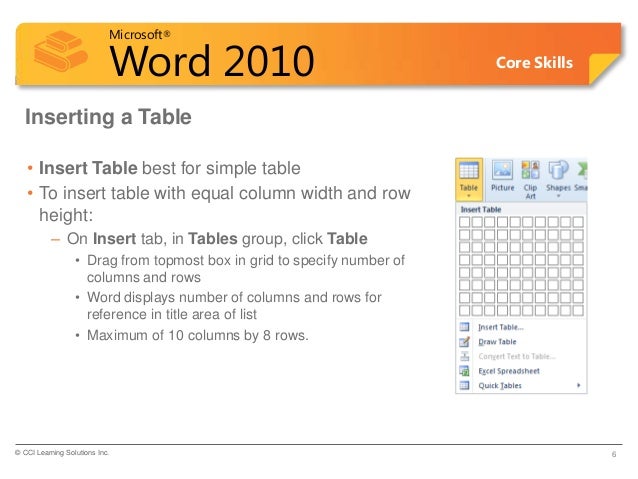 Microsoft®
Word 2010

Core Skills

Inserting a Table

• Insert Table best for simple table
• To insert table with equal column width and row height:
– On Insert tab, in Tables group, click Table
• Drag from topmost box in grid to specify number of columns and rows
• Word displays number of columns and rows for reference in title area of list
• Maximum of 10 columns by 8 rows.

Table Picture Clip Art Shapes Sma

Insert Table

Insert Table...
Draw Table
Convert Text to Table...
Excel Spreadsheet
Quick Tables

© CCI Learning Solutions Inc.

6